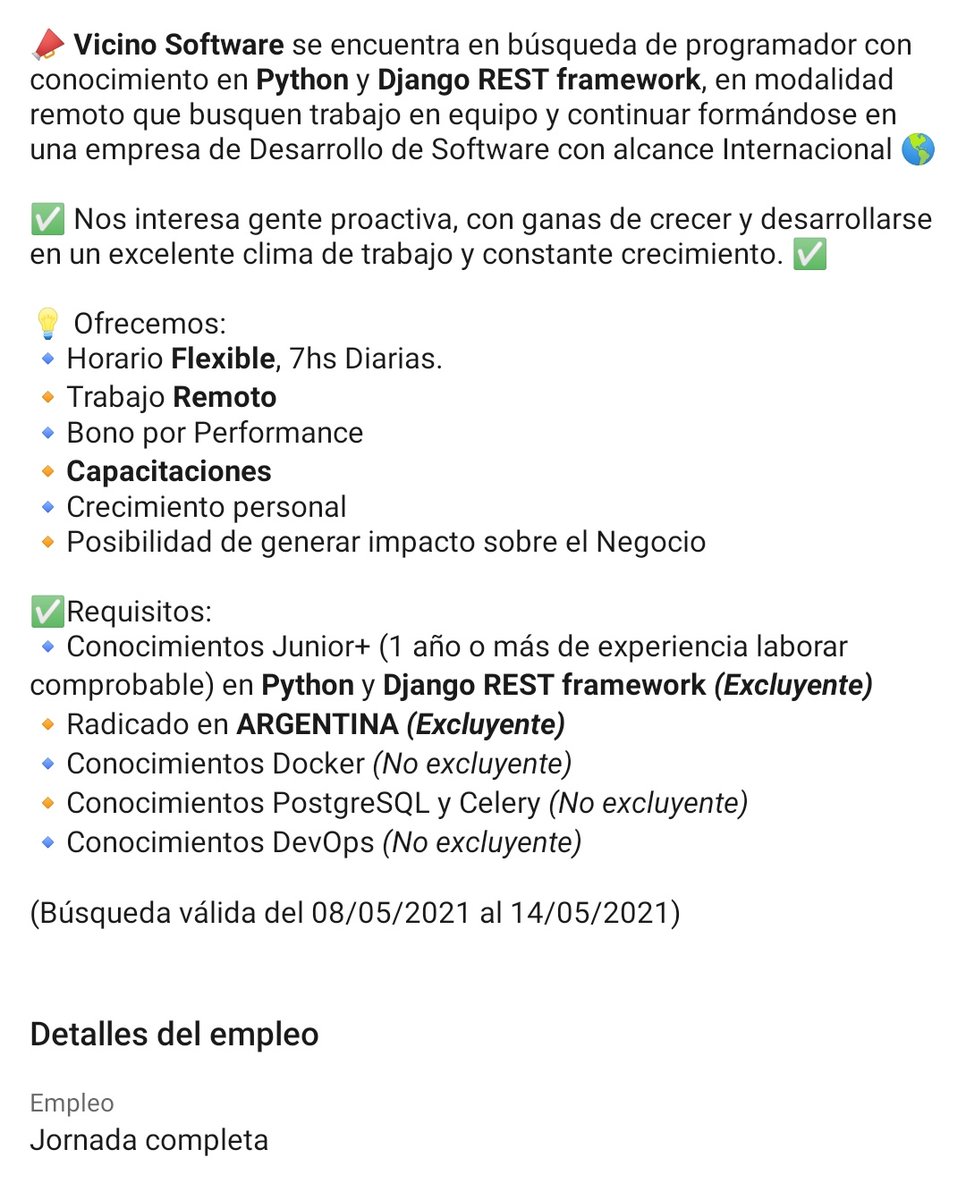 📣 Vicino Software se encuentra en búsqueda de programador con conocimiento en Python y Django REST framework, en modalidad remoto que busquen trabajo en equipo y continuar formándose en una empresa de Desarrollo de Software con alcance Internacional 🌎

✅ Nos interesa gente proactiva, con ganas de crecer y desarrollarse en un excelente clima de trabajo y constante crecimiento. ✅

💡 Ofrecemos:
🔹 Horario Flexible, 7hs Diarias.
🔸 Trabajo Remoto
🔹 Bono por Performance
🔸 Capacitaciones
🔹 Crecimiento personal
🔸 Posibilidad de generar impacto sobre el Negocio

✅Requisitos:
🔹 Conocimientos Junior+ (1 año o más de experiencia laborar comprobable) en Python y Django REST framework (Excluyente)
🔸 Radicado en ARGENTINA (Excluyente)
🔹 Conocimientos Docker (No excluyente)
🔸 Conocimientos PostgreSQL y Celery (No excluyente)
🔹 Conocimientos DevOps (No excluyente)

(Búsqueda válida del 08/05/2021 al 14/05/2021)

Detalles del empleo

Empleo
Jornada completa